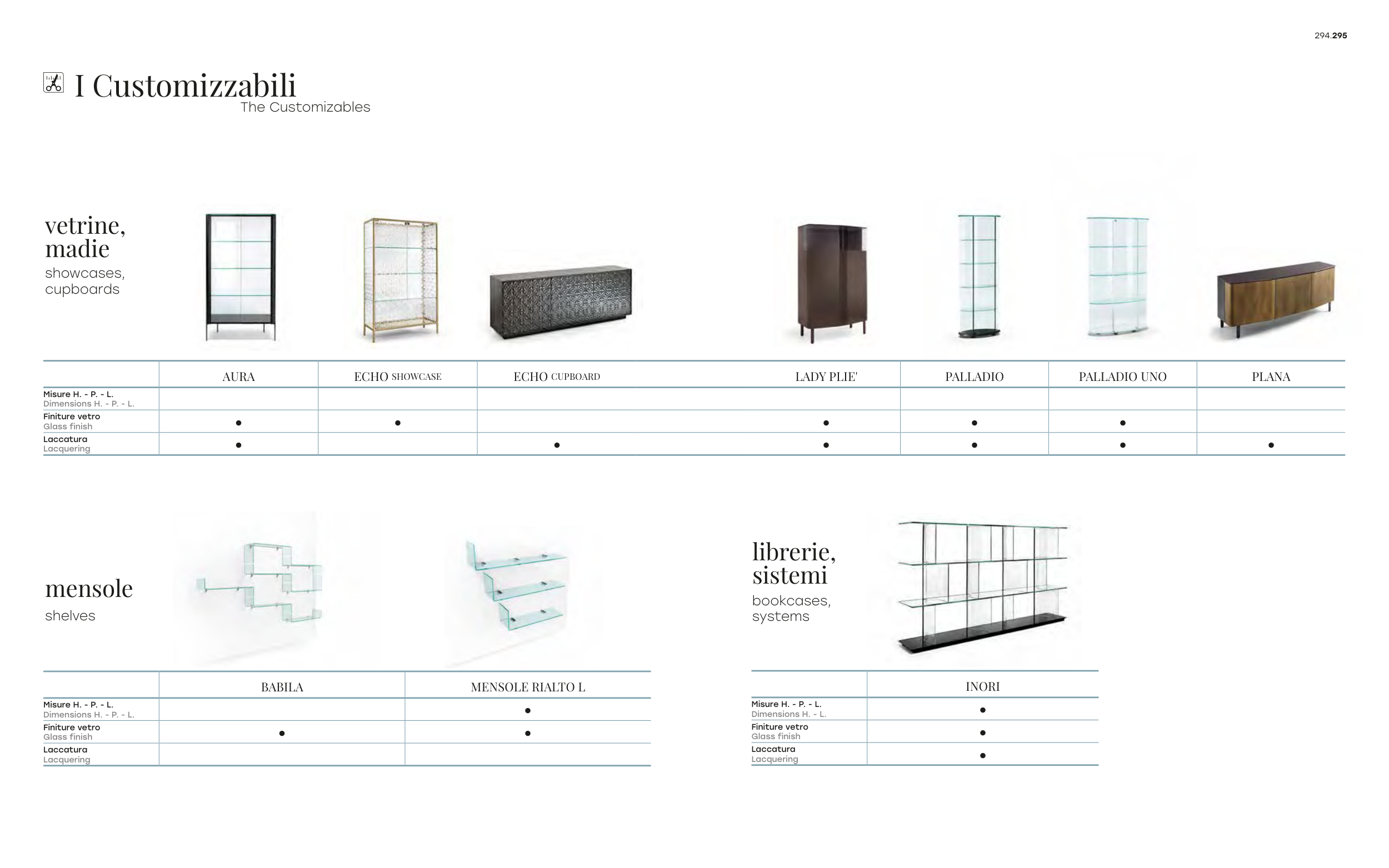 294.295

I Customizzabili
The Customizables

vetrine,
madie
showcases,
cupboards

|  | AURA | ECHO SHOWCASE | ECHO CUPBOARD | LADY PLIE' | PALLADIO | PALLADIO UNO | PLANA |
|---|---|---|---|---|---|---|---|
| Misure H. - P. - L. Dimensions H. - P. - L. |  |  |  |  |  |  |  |
| Finiture vetro Glass finish | • | • |  | • | • | • |  |
| Laccatura Lacquering | • |  | • | • | • | • | • |

mensole
shelves

|  | BABILA | MENSOLE RIALTO L |
|---|---|---|
| Misure H. - P. - L. Dimensions H. - P. - L. |  | • |
| Finiture vetro Glass finish | • | • |
| Laccatura Lacquering |  |  |

librerie,
sistemi
bookcases,
systems

|  | INORI |
|---|---|
| Misure H. - P. - L. Dimensions H. - L. | • |
| Finiture vetro Glass finish | • |
| Laccatura Lacquering | • |